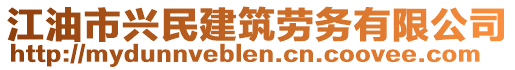 江油市兴民建筑劳务有限公司
http://mydunnveblen.cn.coovee.com